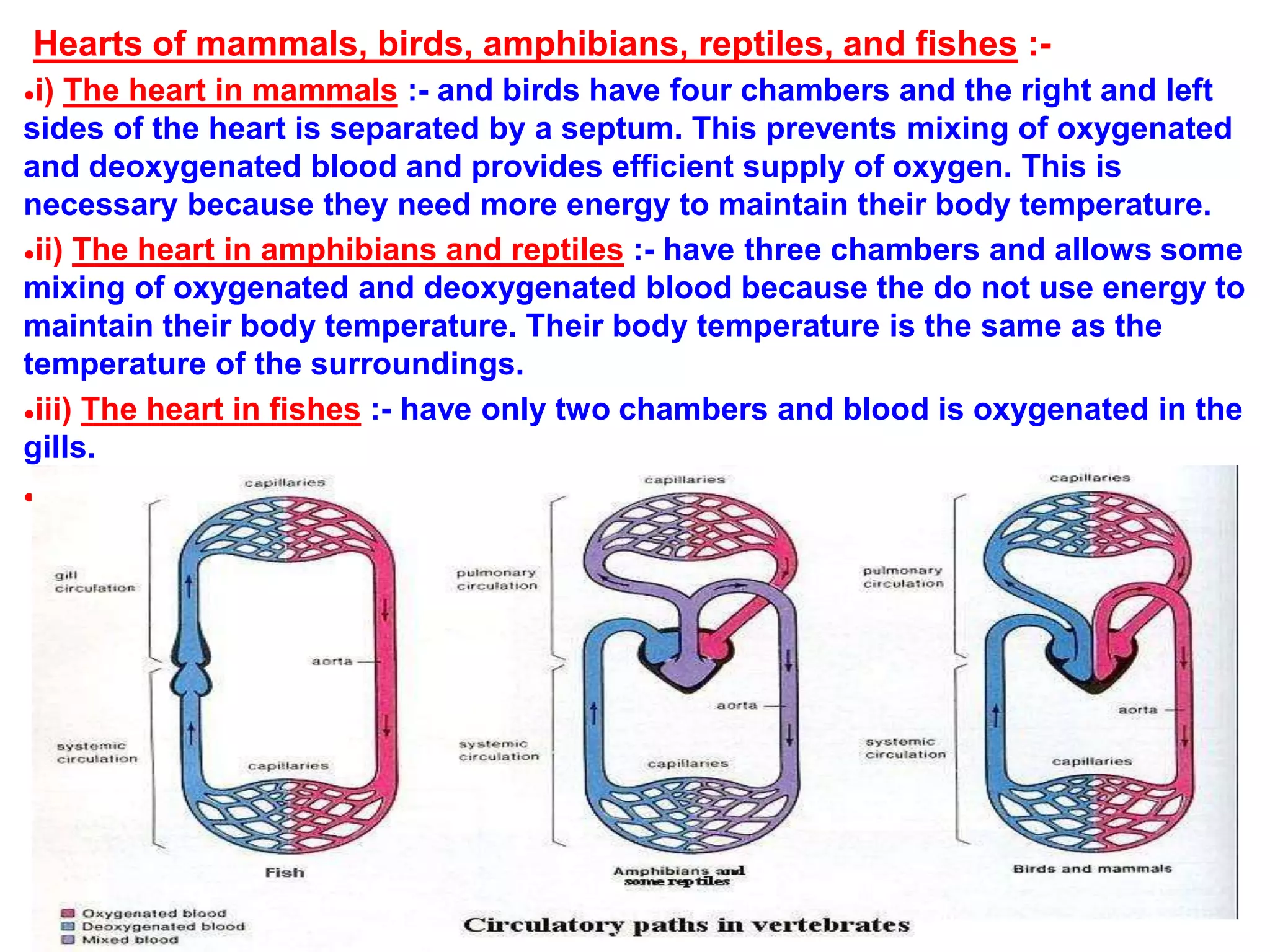 Hearts of mammals, birds, amphibians, reptiles, and fishes :-

•i) The heart in mammals :- and birds have four chambers and the right and left sides of the heart is separated by a septum. This prevents mixing of oxygenated and deoxygenated blood and provides efficient supply of oxygen. This is necessary because they need more energy to maintain their body temperature.

•ii) The heart in amphibians and reptiles :- have three chambers and allows some mixing of oxygenated and deoxygenated blood because the do not use energy to maintain their body temperature. Their body temperature is the same as the temperature of the surroundings.

•iii) The heart in fishes :- have only two chambers and blood is oxygenated in the gills.

•

capillaries
gill circulation
aorta
systemic circulation
capillaries
Fish

capillaries
pulmonary circulation
aorta
systemic circulation
capillaries
Amphibians and some reptiles

capillaries
pulmonary circulation
aorta
systemic circulation
capillaries
Birds and mammals

Oxygenated blood
Deoxygenated blood
Mixed blood

Circulatory paths in vertebrates